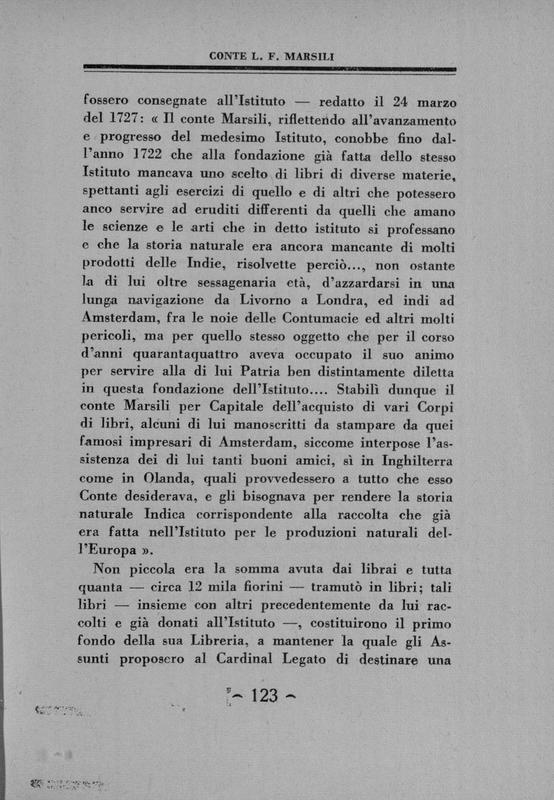 CONTE L. F. MARSILI

fossero consegnate all'Istituto — redatto il 24 marzo del 1727: « Il conte Marsili, riflettendo all'avanzamento e progresso del medesimo Istituto, conobbe fino dall'anno 1722 che alla fondazione già fatta dello stesso Istituto mancava uno scelto di libri di diverse materie, spettanti agli esercizi di quello e di altri che potessero anco servire ad eruditi differenti da quelli che amano le scienze e le arti che in detto istituto si professano e che la storia naturale era ancora mancante di molti prodotti delle Indie, risolvette perciò..., non ostante la di lui oltre sessagenaria età, d'azzardarsi in una lunga navigazione da Livorno a Londra, ed indi ad Amsterdam, fra le noie delle Contumacie ed altri molti pericoli, ma per quello stesso oggetto che per il corso d'anni quarantaquattro aveva occupato il suo animo per servire alla di lui Patria ben distintamente diletta in questa fondazione dell'Istituto.... Stabilì dunque il conte Marsili per Capitale dell'acquisto di vari Corpi di libri, alcuni di lui manoscritti da stampare da quei famosi impresari di Amsterdam, siccome interpose l'assistenza dei di lui tanti buoni amici, sì in Inghilterra come in Olanda, quali provvedessero a tutto che esso Conte desiderava, e gli bisognava per rendere la storia naturale Indica corrispondente alla raccolta che già era fatta nell'Istituto per le produzioni naturali dell'Europa ».

Non piccola era la somma avuta dai librai e tutta quanta — circa 12 mila fiorini — tramutò in libri; tali libri — insieme con altri precedentemente da lui raccolti e già donati all'Istituto —, costituirono il primo fondo della sua Libreria, a mantener la quale gli Assunti proposero al Cardinal Legato di destinare una

~ 123 ~